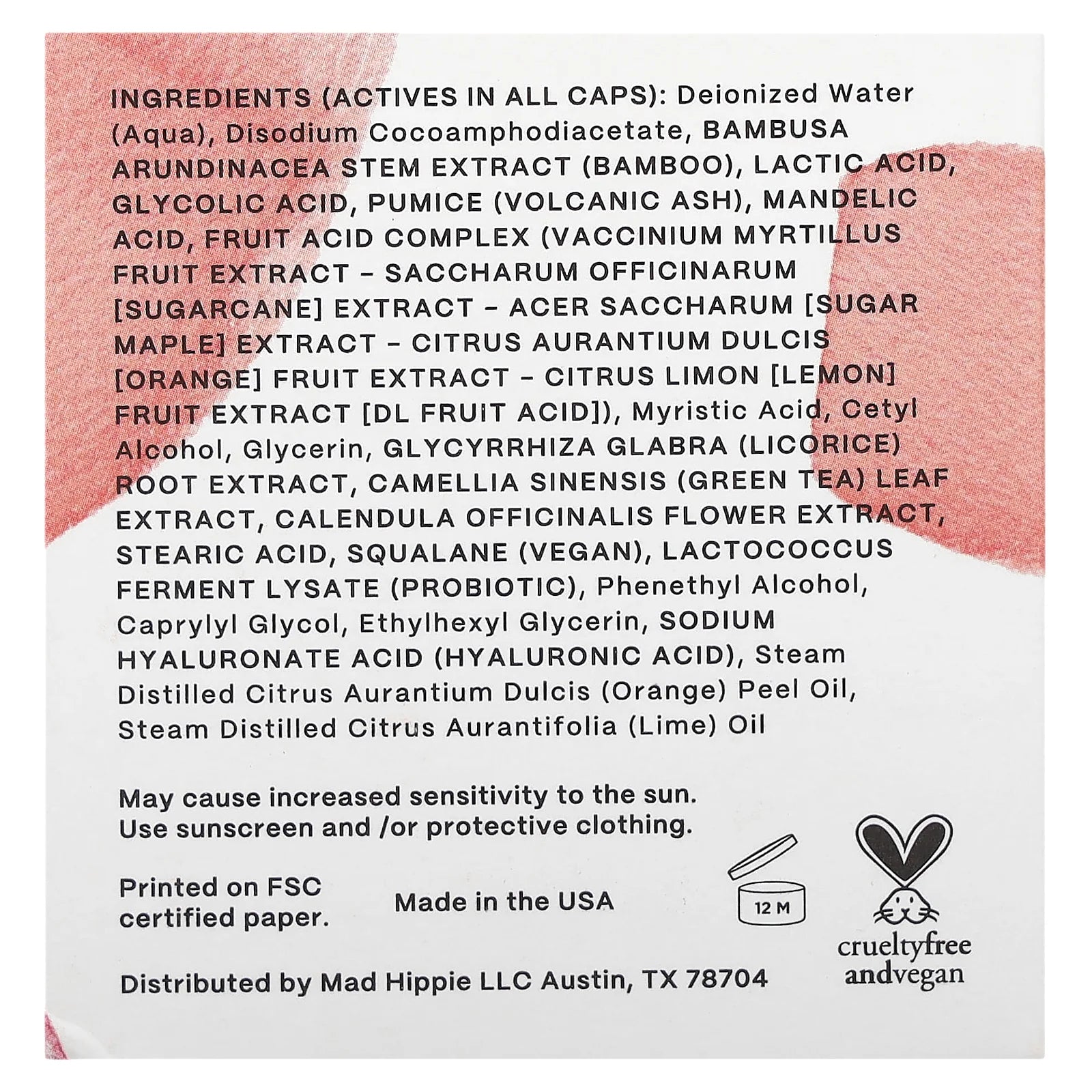 INGREDIENTS (ACTIVES IN ALL CAPS): Deionized Water (Aqua), Disodium Cocoamphodiacetate, BAMBUSA ARUNDINACEA STEM EXTRACT (BAMBOO), LACTIC ACID, GLYCOLIC ACID, PUMICE (VOLCANIC ASH), MANDELIC ACID, FRUIT ACID COMPLEX (VACCINIUM MYRTILLUS FRUIT EXTRACT - SACCHARUM OFFICINARUM [SUGARCANE] EXTRACT - ACER SACCHARUM [SUGAR MAPLE] EXTRACT - CITRUS AURANTIUM DULCIS [ORANGE] FRUIT EXTRACT - CITRUS LIMON [LEMON] FRUIT EXTRACT [DL FRUIT ACID]), Myristic Acid, Cetyl Alcohol, Glycerin, GLYCYRRHIZA GLABRA (LICORICE) ROOT EXTRACT, CAMELLIA SINENSIS (GREEN TEA) LEAF EXTRACT, CALENDULA OFFICINALIS FLOWER EXTRACT, STEARIC ACID, SQUALANE (VEGAN), LACTOCOCCUS FERMENT LYSATE (PROBIOTIC), Phenethyl Alcohol, Caprylyl Glycol, Ethylhexyl Glycerin, SODIUM HYALURONATE ACID (HYALURONIC ACID), Steam Distilled Citrus Aurantium Dulcis (Orange) Peel Oil, Steam Distilled Citrus Aurantifolia (Lime) Oil

May cause increased sensitivity to the sun.
Use sunscreen and /or protective clothing.

Printed on FSC certified paper.

Made in the USA

12 M

crueltyfree
andvegan

Distributed by Mad Hippie LLC Austin, TX 78704